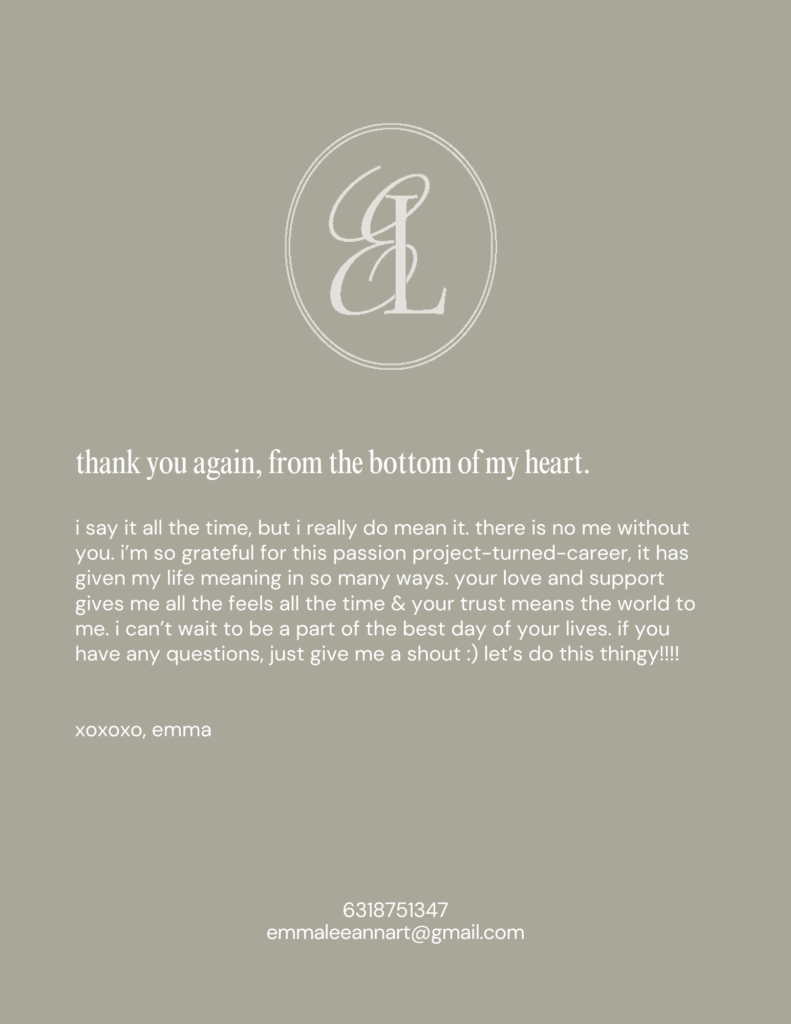 EL

thank you again, from the bottom of my heart.

i say it all the time, but i really do mean it. there is no me without you. i'm so grateful for this passion project-turned-career, it has given my life meaning in so many ways. your love and support gives me all the feels all the time & your trust means the world to me. i can't wait to be a part of the best day of your lives. if you have any questions, just give me a shout :) let's do this thingy!!!!

xoxoxo, emma

6318751347
emmaleeannart@gmail.com